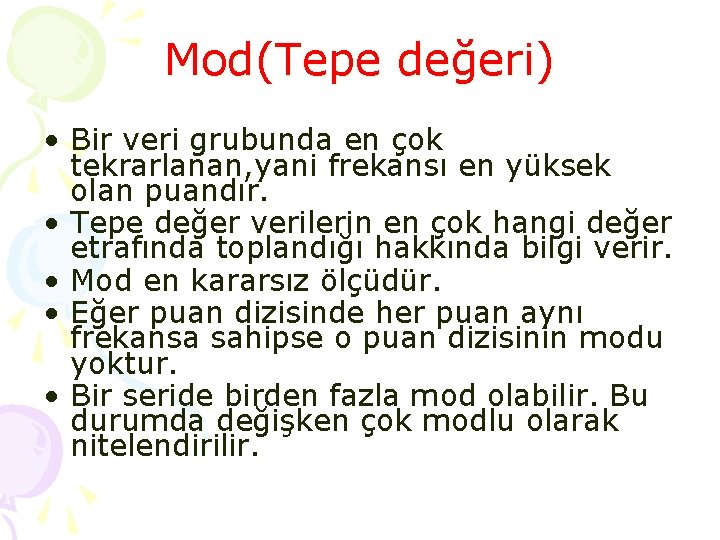 Mod(Tepe değeri)

• Bir veri grubunda en çok tekrarlanan,yani frekansı en yüksek olan puandır.
• Tepe değer verilerin en çok hangi değer etrafında toplandığı hakkında bilgi verir.
• Mod en kararsız ölçüdür.
• Eğer puan dizisinde her puan aynı frekansa sahipse o puan dizisinin modu yoktur.
• Bir seride birden fazla mod olabilir. Bu durumda değişken çok modlu olarak nitelendirilir.